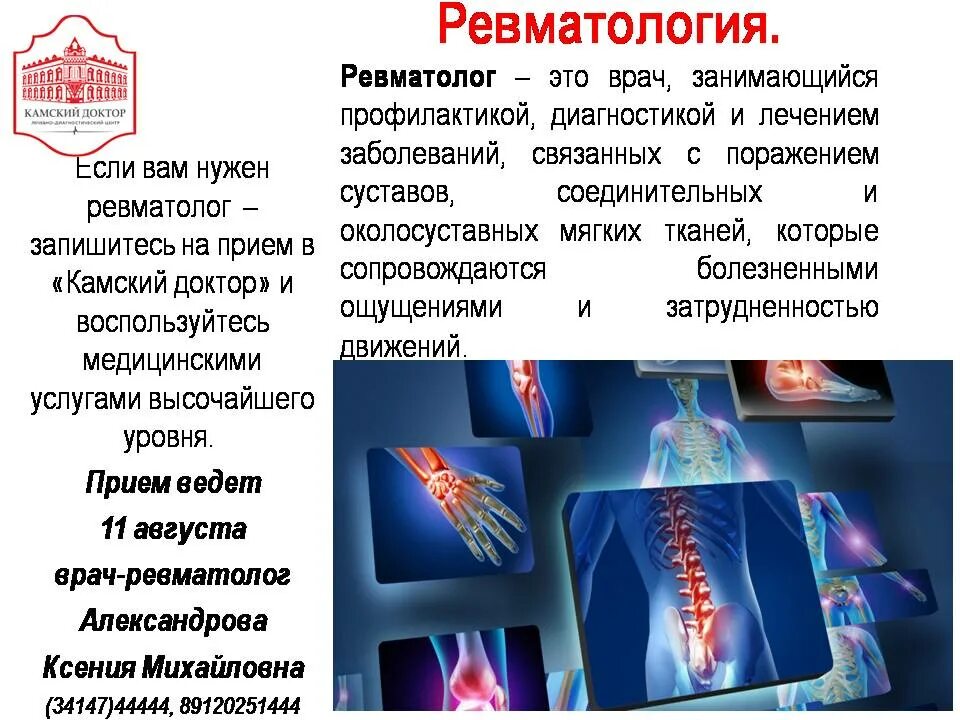 КАМСКИЙ ДОКТОР
ЛЕЧЕБНО-ДИАГНОСТИЧЕСКИЙ ЦЕНТР

Ревматология.

Ревматолог – это врач, занимающийся профилактикой, диагностикой и лечением заболеваний, связанных с поражением суставов, соединительных и околосуставных мягких тканей, которые сопровождаются болезненными ощущениями и затрудненностью движений.

Если вам нужен ревматолог – запишитесь на прием в «Камский доктор» и воспользуйтесь медицинскими услугами высочайшего уровня.

Прием ведет
11 августа
врач-ревматолог
Александрова
Ксения Михайловна
(34147)44444, 89120251444